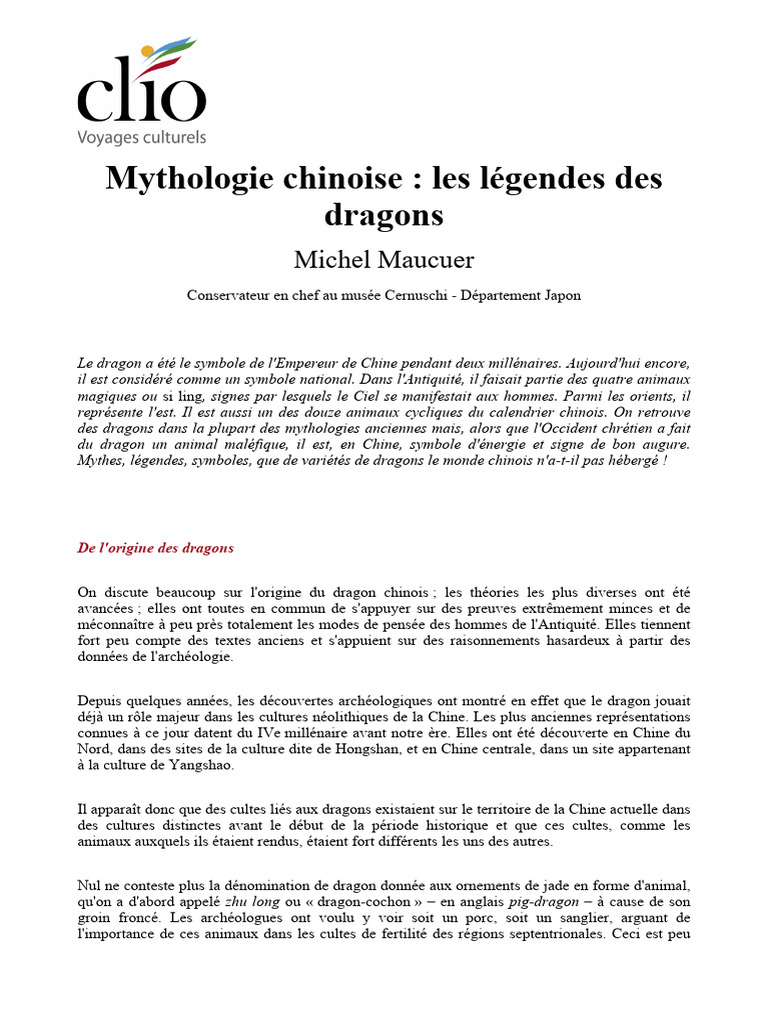 clio
Voyages culturels

Mythologie chinoise : les légendes des dragons

Michel Maucuer

Conservateur en chef au musée Cernuschi - Département Japon

Le dragon a été le symbole de l'Empereur de Chine pendant deux millénaires. Aujourd'hui encore, il est considéré comme un symbole national. Dans l'Antiquité, il faisait partie des quatre animaux magiques ou si ling, signes par lesquels le Ciel se manifestait aux hommes. Parmi les orients, il représente l'est. Il est aussi un des douze animaux cycliques du calendrier chinois. On retrouve des dragons dans la plupart des mythologies anciennes mais, alors que l'Occident chrétien a fait du dragon un animal maléfique, il est, en Chine, symbole d'énergie et signe de bon augure. Mythes, légendes, symboles, que de variétés de dragons le monde chinois n'a-t-il pas hébergé !

De l'origine des dragons

On discute beaucoup sur l'origine du dragon chinois ; les théories les plus diverses ont été avancées ; elles ont toutes en commun de s'appuyer sur des preuves extrêmement minces et de méconnaître à peu près totalement les modes de pensée des hommes de l'Antiquité. Elles tiennent fort peu compte des textes anciens et s'appuient sur des raisonnements hasardeux à partir des données de l'archéologie.

Depuis quelques années, les découvertes archéologiques ont montré en effet que le dragon jouait déjà un rôle majeur dans les cultures néolithiques de la Chine. Les plus anciennes représentations connues à ce jour datent du IVe millénaire avant notre ère. Elles ont été découverte en Chine du Nord, dans des sites de la culture dite de Hongshan, et en Chine centrale, dans un site appartenant à la culture de Yangshao.

Il apparaît donc que des cultes liés aux dragons existaient sur le territoire de la Chine actuelle dans des cultures distinctes avant le début de la période historique et que ces cultes, comme les animaux auxquels ils étaient rendus, étaient fort différents les uns des autres.

Nul ne conteste plus la dénomination de dragon donnée aux ornements de jade en forme d'animal, qu'on a d'abord appelé zhu long ou « dragon-cochon » – en anglais pig-dragon – à cause de son groin froncé. Les archéologues ont voulu y voir soit un porc, soit un sanglier, arguant de l'importance de ces animaux dans les cultes de fertilité des régions septentrionales. Ceci est peu